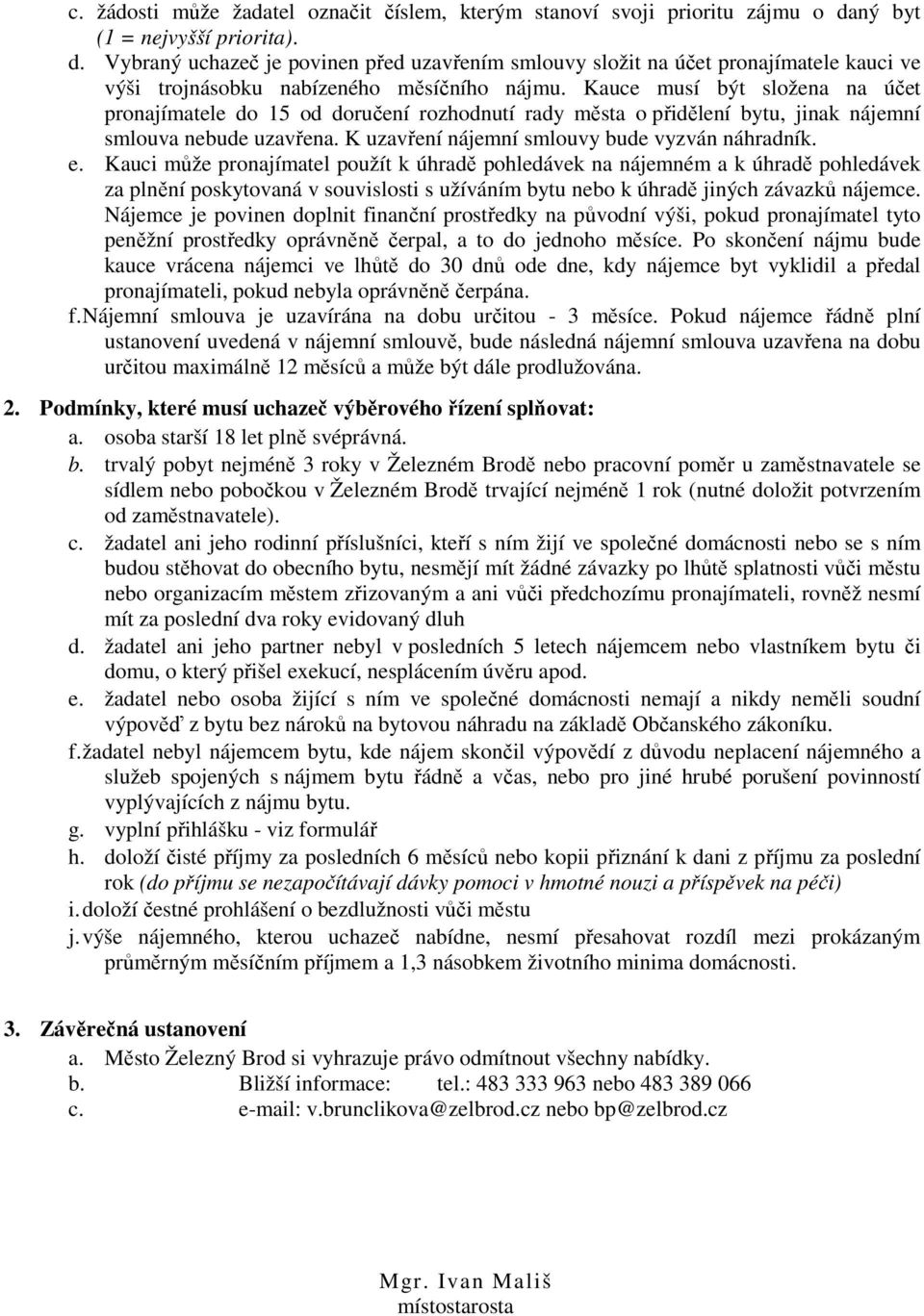 c. žádosti může žadatel označit číslem, kterým stanoví svoji prioritu zájmu o daný byt (1 = nejvyšší priorita).

d. Vybraný uchazeč je povinen před uzavřením smlouvy složit na účet pronajímatele kauci ve výši trojnásobku nabízeného měsíčního nájmu. Kauce musí být složena na účet pronajímatele do 15 od doručení rozhodnutí rady města o přidělení bytu, jinak nájemní smlouva nebude uzavřena. K uzavření nájemní smlouvy bude vyzván náhradník.

e. Kauci může pronajímatel použít k úhradě pohledávek na nájemném a k úhradě pohledávek za plnění poskytovaná v souvislosti s užíváním bytu nebo k úhradě jiných závazků nájemce. Nájemce je povinen doplnit finanční prostředky na původní výši, pokud pronajímatel tyto peněžní prostředky oprávněně čerpal, a to do jednoho měsíce. Po skončení nájmu bude kauce vrácena nájemci ve lhůtě do 30 dnů ode dne, kdy nájemce byt vyklidil a předal pronajímateli, pokud nebyla oprávněně čerpána.

f. Nájemní smlouva je uzavírána na dobu určitou - 3 měsíce. Pokud nájemce řádně plní ustanovení uvedená v nájemní smlouvě, bude následná nájemní smlouva uzavřena na dobu určitou maximálně 12 měsíců a může být dále prodlužována.

2. Podmínky, které musí uchazeč výběrového řízení splňovat:

a. osoba starší 18 let plně svéprávná.

b. trvalý pobyt nejméně 3 roky v Železném Brodě nebo pracovní poměr u zaměstnavatele se sídlem nebo pobočkou v Železném Brodě trvající nejméně 1 rok (nutné doložit potvrzením od zaměstnavatele).

c. žadatel ani jeho rodinní příslušníci, kteří s ním žijí ve společné domácnosti nebo se s ním budou stěhovat do obecního bytu, nesmějí mít žádné závazky po lhůtě splatnosti vůči městu nebo organizacím městem zřizovaným a ani vůči předchozímu pronajímateli, rovněž nesmí mít za poslední dva roky evidovaný dluh

d. žadatel ani jeho partner nebyl v posledních 5 letech nájemcem nebo vlastníkem bytu či domu, o který přišel exekucí, nesplácením úvěru apod.

e. žadatel nebo osoba žijící s ním ve společné domácnosti nemají a nikdy neměli soudní výpověď z bytu bez nároků na bytovou náhradu na základě Občanského zákoníku.

f. žadatel nebyl nájemcem bytu, kde nájem skončil výpovědí z důvodu neplacení nájemného a služeb spojených s nájmem bytu řádně a včas, nebo pro jiné hrubé porušení povinností vyplývajících z nájmu bytu.

g. vyplní přihlášku - viz formulář

h. doloží čisté příjmy za posledních 6 měsíců nebo kopii přiznání k dani z příjmu za poslední rok (do příjmu se nezapočítávají dávky pomoci v hmotné nouzi a příspěvek na péči)

i. doloží čestné prohlášení o bezdlužnosti vůči městu

j. výše nájemného, kterou uchazeč nabídne, nesmí přesahovat rozdíl mezi prokázaným průměrným měsíčním příjmem a 1,3 násobkem životního minima domácnosti.

3. Závěrečná ustanovení

a. Město Železný Brod si vyhrazuje právo odmítnout všechny nabídky.

b. Bližší informace: tel.: 483 333 963 nebo 483 389 066

c. e-mail: v.brunclikova@zelbrod.cz nebo bp@zelbrod.cz

Mgr. Ivan Mališ
místostarosta